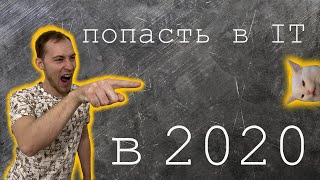 попасть в IT

в 2020